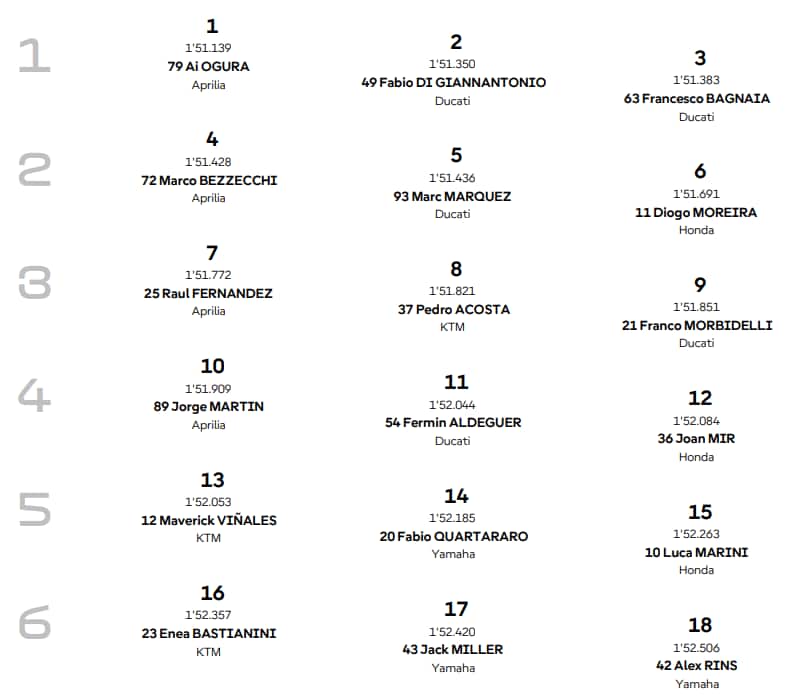 1

1
1'51.139
79 Ai OGURA
Aprilia

2
1'51.350
49 Fabio DI GIANNANTONIO
Ducati

3
1'51.383
63 Francesco BAGNAIA
Ducati

2

4
1'51.428
72 Marco BEZZECCHI
Aprilia

5
1'51.436
93 Marc MARQUEZ
Ducati

6
1'51.691
11 Diogo MOREIRA
Honda

3

7
1'51.772
25 Raul FERNANDEZ
Aprilia

8
1'51.821
37 Pedro ACOSTA
KTM

9
1'51.851
21 Franco MORBIDELLI
Ducati

4

10
1'51.909
89 Jorge MARTIN
Aprilia

11
1'52.044
54 Fermin ALDEGUER
Ducati

12
1'52.084
36 Joan MIR
Honda

5

13
1'52.053
12 Maverick VIÑALES
KTM

14
1'52.185
20 Fabio QUARTARARO
Yamaha

15
1'52.263
10 Luca MARINI
Honda

6

16
1'52.357
23 Enea BASTIANINI
KTM

17
1'52.420
43 Jack MILLER
Yamaha

18
1'52.506
42 Alex RINS
Yamaha